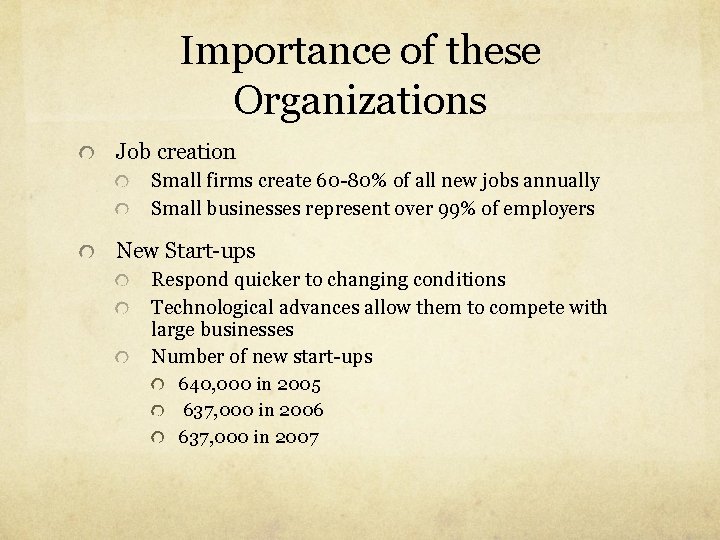 Importance of these Organizations

• Job creation
• Small firms create 60-80% of all new jobs annually
• Small businesses represent over 99% of employers
• New Start-ups
• Respond quicker to changing conditions
• Technological advances allow them to compete with large businesses
• Number of new start-ups
• 640,000 in 2005
• 637,000 in 2006
• 637,000 in 2007